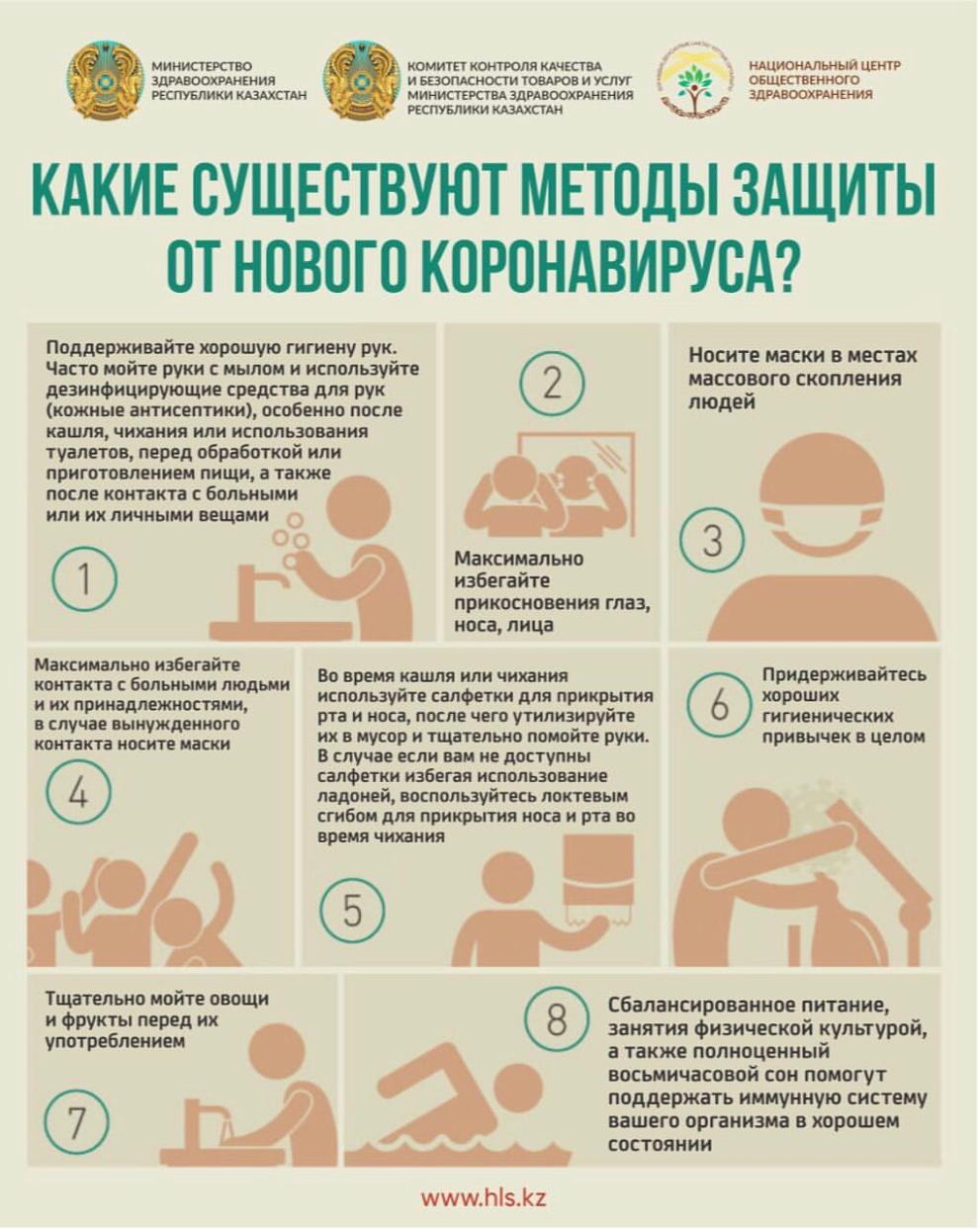 МИНИСТЕРСТВО ЗДРАВООХРАНЕНИЯ РЕСПУБЛИКИ КАЗАХСТАН

КОМИТЕТ КОНТРОЛЯ КАЧЕСТВА И БЕЗОПАСНОСТИ ТОВАРОВ И УСЛУГ МИНИСТЕРСТВА ЗДРАВООХРАНЕНИЯ РЕСПУБЛИКИ КАЗАХСТАН

НАЦИОНАЛЬНЫЙ ЦЕНТР ОБЩЕСТВЕННОГО ЗДРАВООХРАНЕНИЯ

КАКИЕ СУЩЕСТВУЮТ МЕТОДЫ ЗАЩИТЫ ОТ НОВОГО КОРОНАВИРУСА?

Поддерживайте хорошую гигиену рук. Часто мойте руки с мылом и используйте дезинфицирующие средства для рук (кожные антисептики), особенно после кашля, чихания или использования туалетов, перед обработкой или приготовлением пищи, а также после контакта с больными или их личными вещами

1

2

Максимально избегайте прикосновения глаз, носа, лица

Носите маски в местах массового скопления людей

3

Максимально избегайте контакта с больными людьми и их принадлежностями, в случае вынужденного контакта носите маски

4

Во время кашля или чихания используйте салфетки для прикрытия рта и носа, после чего утилизируйте их в мусор и тщательно помойте руки. В случае если вам не доступны салфетки избегая использование ладоней, воспользуйтесь локтевым сгибом для прикрытия носа и рта во время чихания

5

6

Придерживайтесь хороших гигиенических привычек в целом

Тщательно мойте овощи и фрукты перед их употреблением

7

8

Сбалансированное питание, занятия физической культурой, а также полноценный восьмичасовой сон помогут поддержать иммунную систему вашего организма в хорошем состоянии

www.hls.kz